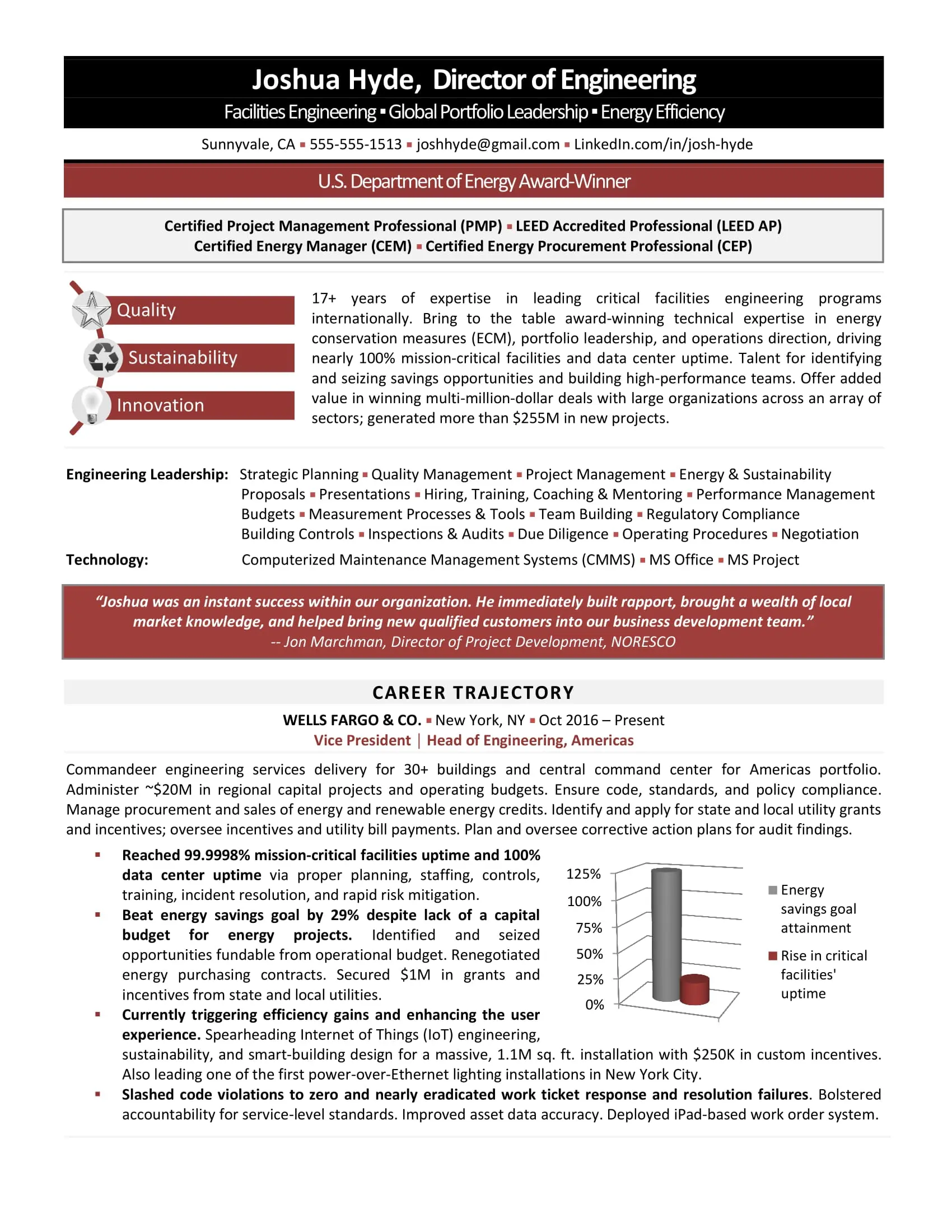 Joshua Hyde, Director of Engineering

Facilities Engineering ▪ Global Portfolio Leadership ▪ Energy Efficiency

Sunnyvale, CA ▪ 555-555-1513 ▪ joshhyde@gmail.com ▪ LinkedIn.com/in/josh-hyde

U.S. Department of Energy Award-Winner

Certified Project Management Professional (PMP) ▪ LEED Accredited Professional (LEED AP)
Certified Energy Manager (CEM) ▪ Certified Energy Procurement Professional (CEP)

Quality

Sustainability

Innovation

17+ years of expertise in leading critical facilities engineering programs internationally. Bring to the table award-winning technical expertise in energy conservation measures (ECM), portfolio leadership, and operations direction, driving nearly 100% mission-critical facilities and data center uptime. Talent for identifying and seizing savings opportunities and building high-performance teams. Offer added value in winning multi-million-dollar deals with large organizations across an array of sectors; generated more than $255M in new projects.

Engineering Leadership: Strategic Planning ▪ Quality Management ▪ Project Management ▪ Energy & Sustainability Proposals ▪ Presentations ▪ Hiring, Training, Coaching & Mentoring ▪ Performance Management Budgets ▪ Measurement Processes & Tools ▪ Team Building ▪ Regulatory Compliance Building Controls ▪ Inspections & Audits ▪ Due Diligence ▪ Operating Procedures ▪ Negotiation

Technology: Computerized Maintenance Management Systems (CMMS) ▪ MS Office ▪ MS Project

"Joshua was an instant success within our organization. He immediately built rapport, brought a wealth of local market knowledge, and helped bring new qualified customers into our business development team."
-- Jon Marchman, Director of Project Development, NORESCO

CAREER TRAJECTORY

WELLS FARGO & CO. ▪ New York, NY ▪ Oct 2016 – Present
Vice President | Head of Engineering, Americas

Commandeer engineering services delivery for 30+ buildings and central command center for Americas portfolio. Administer ~$20M in regional capital projects and operating budgets. Ensure code, standards, and policy compliance. Manage procurement and sales of energy and renewable energy credits. Identify and apply for state and local utility grants and incentives; oversee incentives and utility bill payments. Plan and oversee corrective action plans for audit findings.

▪ Reached 99.9998% mission-critical facilities uptime and 100% data center uptime via proper planning, staffing, controls, training, incident resolution, and rapid risk mitigation.
▪ Beat energy savings goal by 29% despite lack of a capital budget for energy projects. Identified and seized opportunities fundable from operational budget. Renegotiated energy purchasing contracts. Secured $1M in grants and incentives from state and local utilities.
▪ Currently triggering efficiency gains and enhancing the user experience. Spearheading Internet of Things (IoT) engineering, sustainability, and smart-building design for a massive, 1.1M sq. ft. installation with $250K in custom incentives. Also leading one of the first power-over-Ethernet lighting installations in New York City.
▪ Slashed code violations to zero and nearly eradicated work ticket response and resolution failures. Bolstered accountability for service-level standards. Improved asset data accuracy. Deployed iPad-based work order system.

125%
100%
75%
50%
25%
0%
Energy savings goal attainment
Rise in critical facilities' uptime